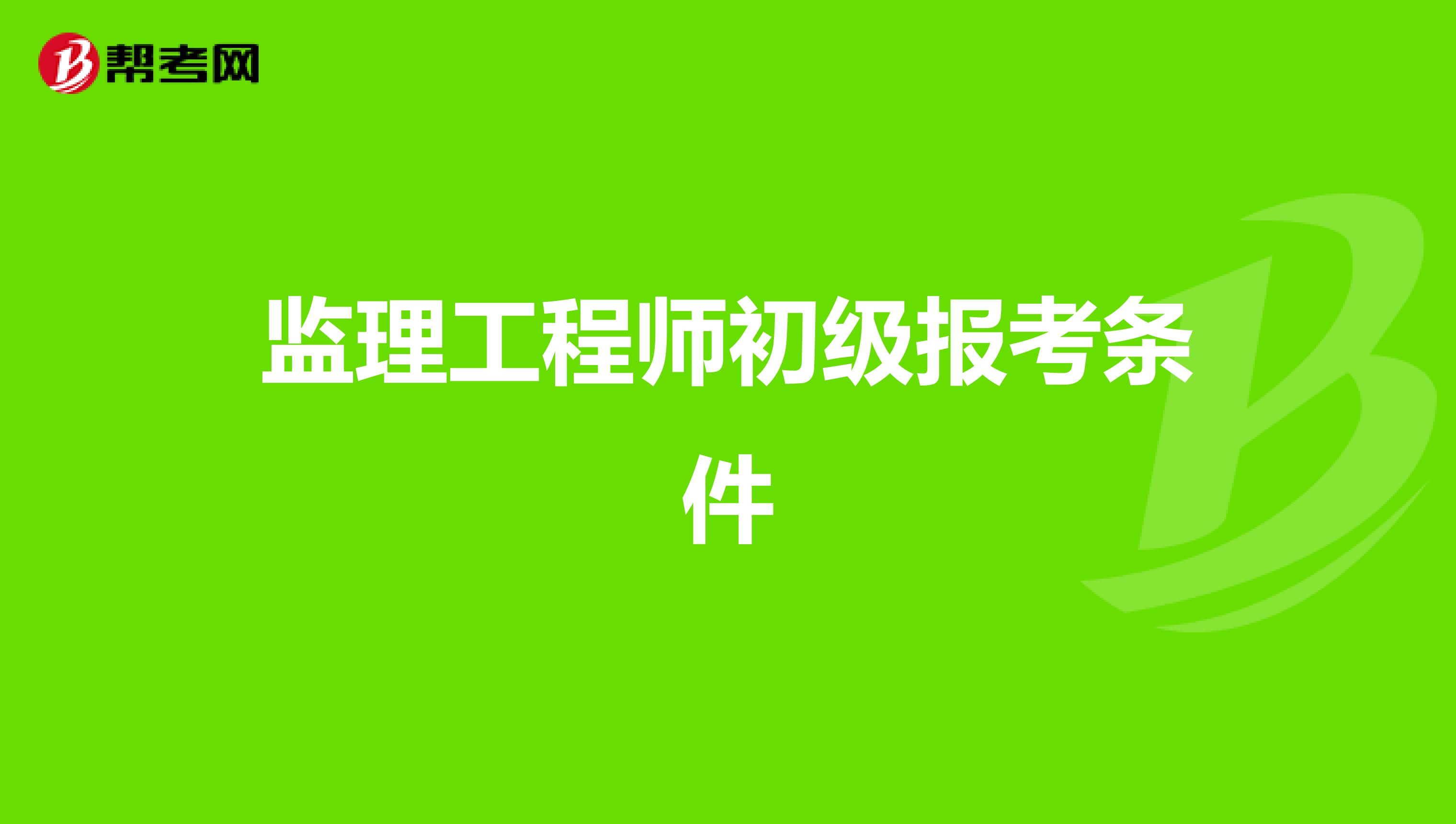 帮考网

监理工程师初级报考条件